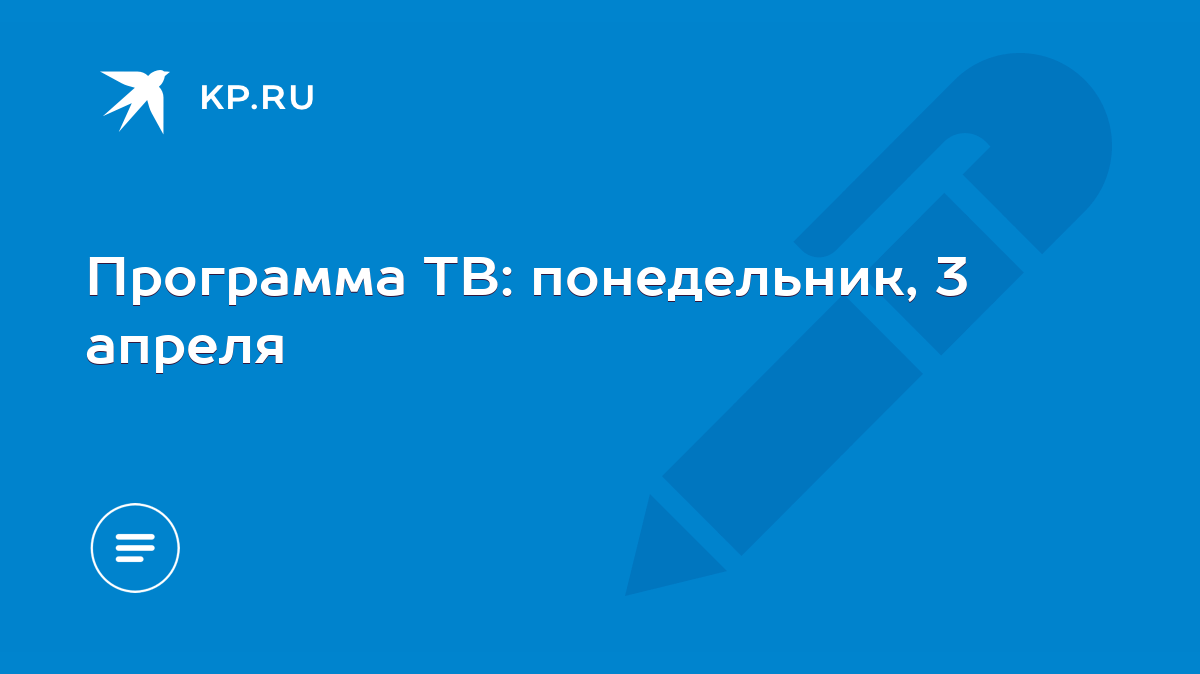 KP.RU

Программа ТВ: понедельник, 3 апреля